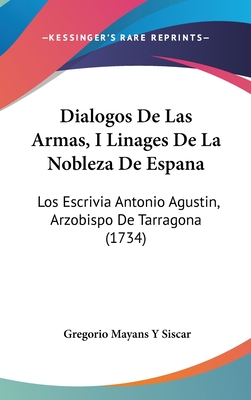 —KESSINGER'S RARE REPRINTS—

Dialogos De Las Armas, I Linages De La Nobleza De Espana

Los Escrivia Antonio Agustin, Arzobispo De Tarragona (1734)

Gregorio Mayans Y Siscar